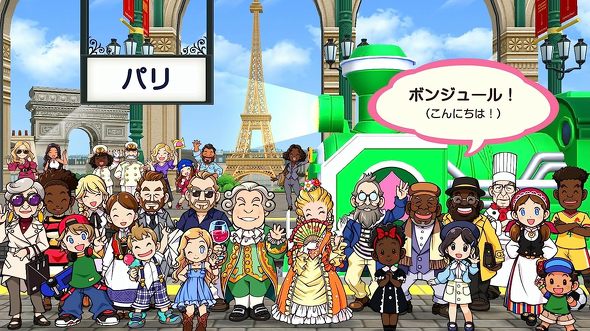 パリ

ボンジュール！
（こんにちは！）